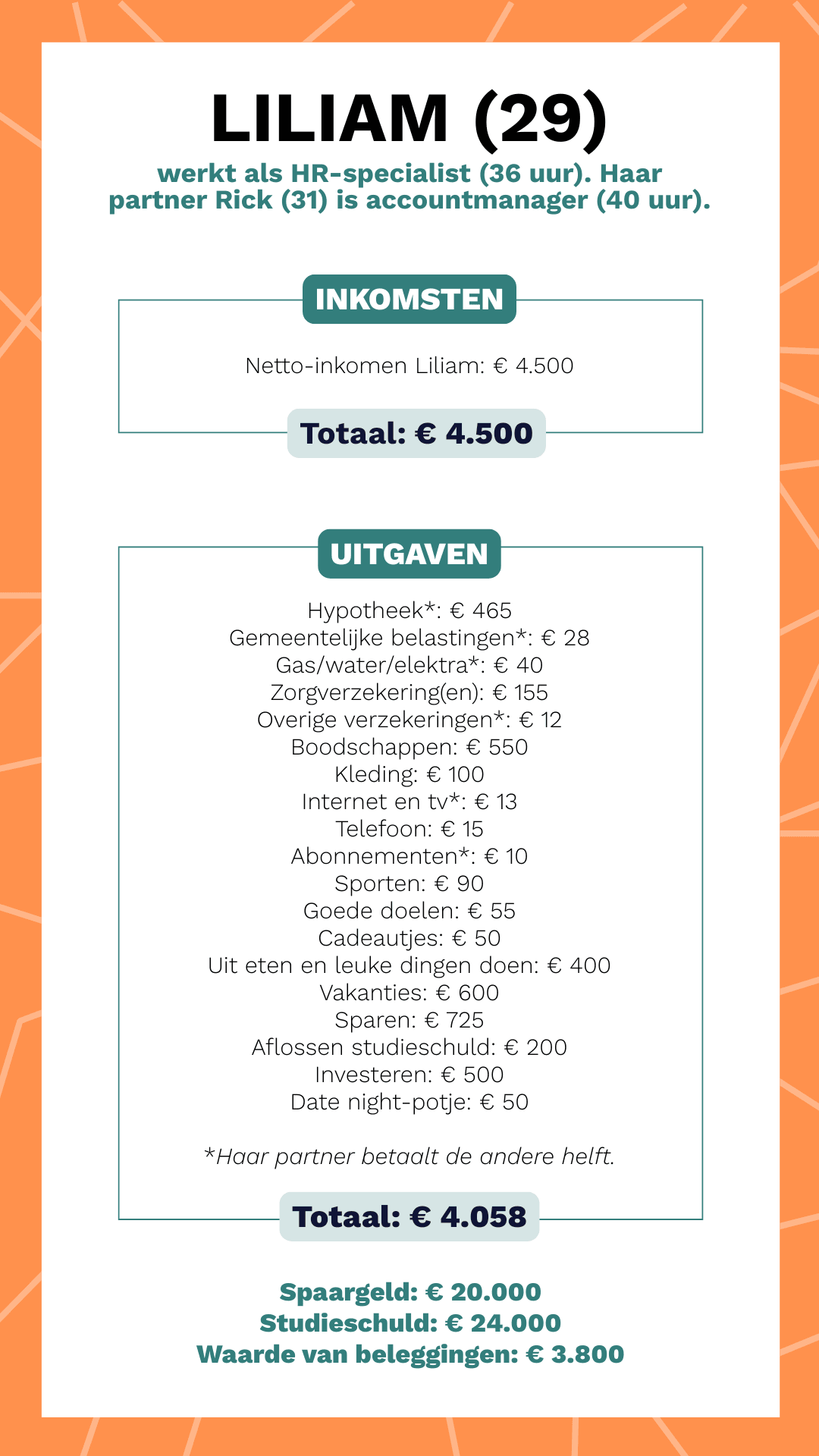 LILIAM (29)
werkt als HR-specialist (36 uur). Haar partner Rick (31) is accountmanager (40 uur).

INKOMSTEN

Netto-inkomen Liliam: € 4.500

Totaal: € 4.500

UITGAVEN

Hypotheek*: € 465
Gemeentelijke belastingen*: € 28
Gas/water/elektra*: € 40
Zorgverzekering(en): € 155
Overige verzekeringen*: € 12
Boodschappen: € 550
Kleding: € 100
Internet en tv*: € 13
Telefoon: € 15
Abonnementen*: € 10
Sporten: € 90
Goede doelen: € 55
Cadeautjes: € 50
Uit eten en leuke dingen doen: € 400
Vakanties: € 600
Sparen: € 725
Aflossen studieschuld: € 200
Investeren: € 500
Date night-potje: € 50

*Haar partner betaalt de andere helft.

Totaal: € 4.058

Spaargeld: € 20.000
Studieschuld: € 24.000
Waarde van beleggingen: € 3.800